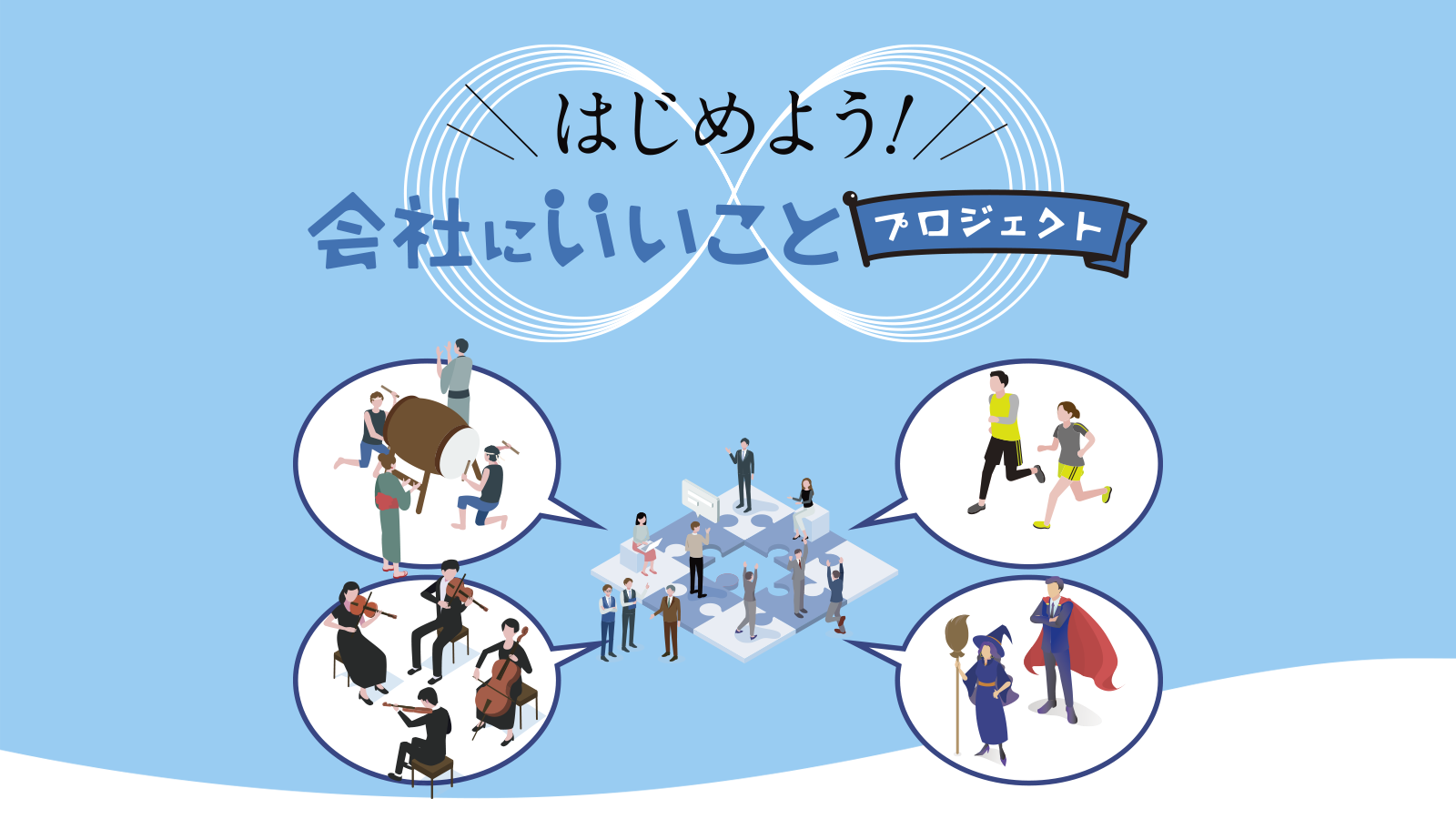 はじめよう!
会社にいいこと プロジェクト